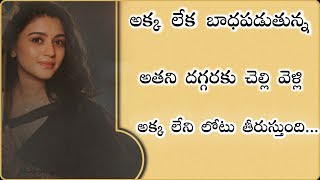 అక్క లేక బాధపడుతున్న

అతని దగ్గరకు చెల్లి వెళ్లి

అక్క లేని లోటు తీరుస్తుంది...